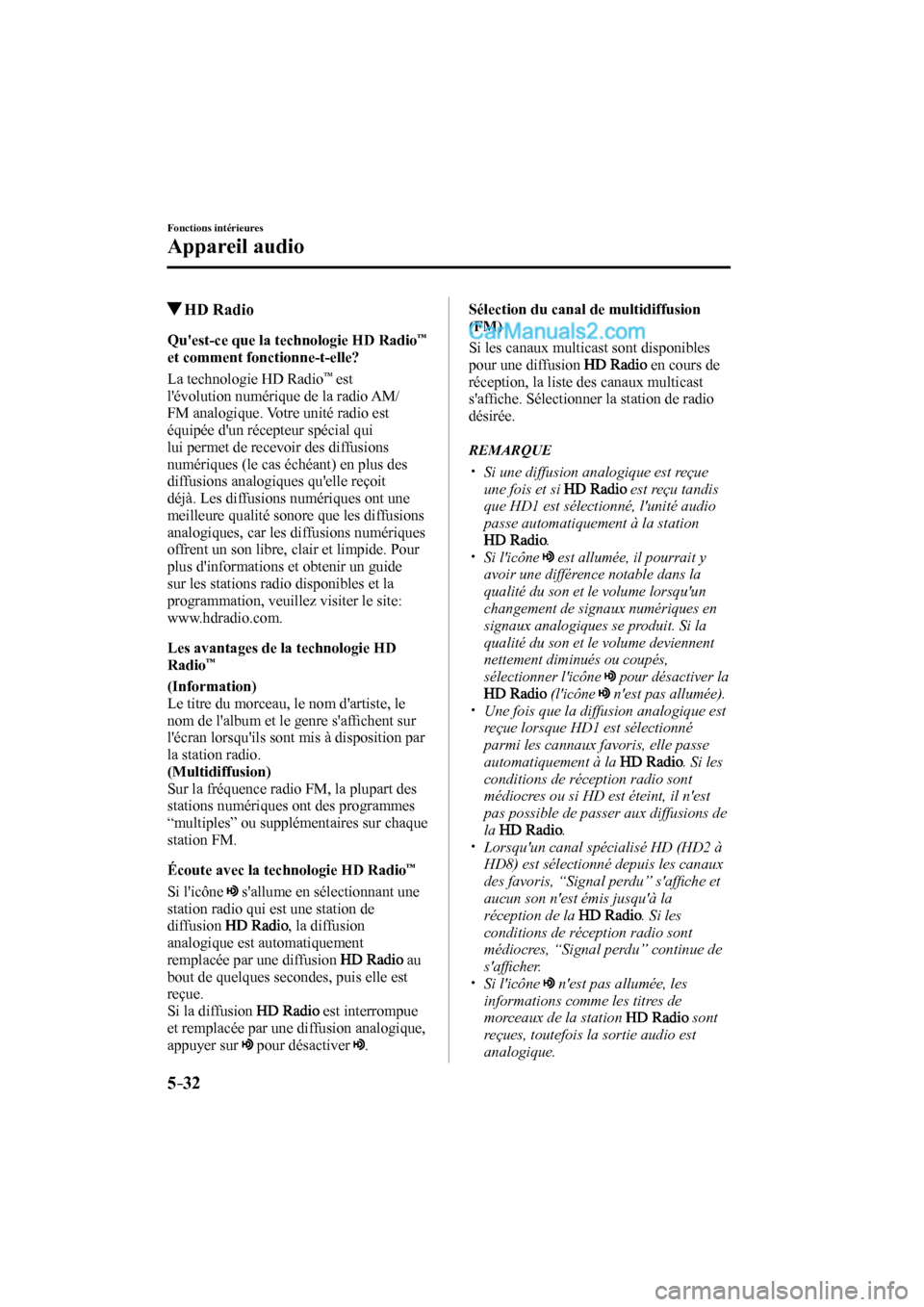 Fonctions intérieures

Appareil audio

▼HD Radio

Qu'est-ce que la technologie HD Radio™ et comment fonctionne-t-elle?

La technologie HD Radio™ est l'évolution numérique de la radio AM/FM analogique. Votre unité radio est équipée d'un récepteur spécial qui lui permet de recevoir des diffusions numériques (le cas échéant) en plus des diffusions analogiques qu'elle reçoit déjà. Les diffusions numériques ont une meilleure qualité sonore que les diffusions analogiques, car les diffusions numériques offrent un son libre, clair et limpide. Pour plus d'informations et obtenir un guide sur les stations radio disponibles et la programmation, veuillez visiter le site: www.hdradio.com.

Les avantages de la technologie HD Radio™

(Information)
Le titre du morceau, le nom d'artiste, le nom de l'album et le genre s'affichent sur l'écran lorsqu'ils sont mis à disposition par la station radio.
(Multidiffusion)
Sur la fréquence radio FM, la plupart des stations numériques ont des programmes “multiples” ou supplémentaires sur chaque station FM.

Écoute avec la technologie HD Radio™

Si l'icône s'allume en sélectionnant une station radio qui est une station de diffusion HD Radio, la diffusion analogique est automatiquement remplacée par une diffusion HD Radio au bout de quelques secondes, puis elle est reçue.
Si la diffusion HD Radio est interrompue et remplacée par une diffusion analogique, appuyer sur pour désactiver .

Sélection du canal de multidiffusion (FM)

CarManuals2.com

Si les canaux multicast sont disponibles pour une diffusion HD Radio en cours de réception, la liste des canaux multicast s'affiche. Sélectionner la station de radio désirée.

REMARQUE

• Si une diffusion analogique est reçue une fois et si HD Radio est reçu tandis que HD1 est sélectionné, l'unité audio passe automatiquement à la station HD Radio.
• Si l'icône est allumée, il pourrait y avoir une différence notable dans la qualité du son et le volume lorsqu'un changement de signaux numériques en signaux analogiques se produit. Si la qualité du son et le volume deviennent nettement diminués ou coupés, sélectionner l'icône pour désactiver la HD Radio (l'icône n'est pas allumée).
• Une fois que la diffusion analogique est reçue lorsque HD1 est sélectionné parmi les cannaux favoris, elle passe automatiquement à la HD Radio. Si les conditions de réception radio sont médiocres ou si HD est éteint, il n'est pas possible de passer aux diffusions de la HD Radio.
• Lorsqu'un canal spécialisé HD (HD2 à HD8) est sélectionné depuis les canaux des favoris, “Signal perdu” s'affiche et aucun son n'est émis jusqu'à la réception de la HD Radio. Si les conditions de réception radio sont médiocres, “Signal perdu” continue de s'afficher.
• Si l'icône n'est pas allumée, les informations comme les titres de morceaux de la station HD Radio sont reçues, toutefois la sortie audio est analogique.

5-32

carmanualsonline.info